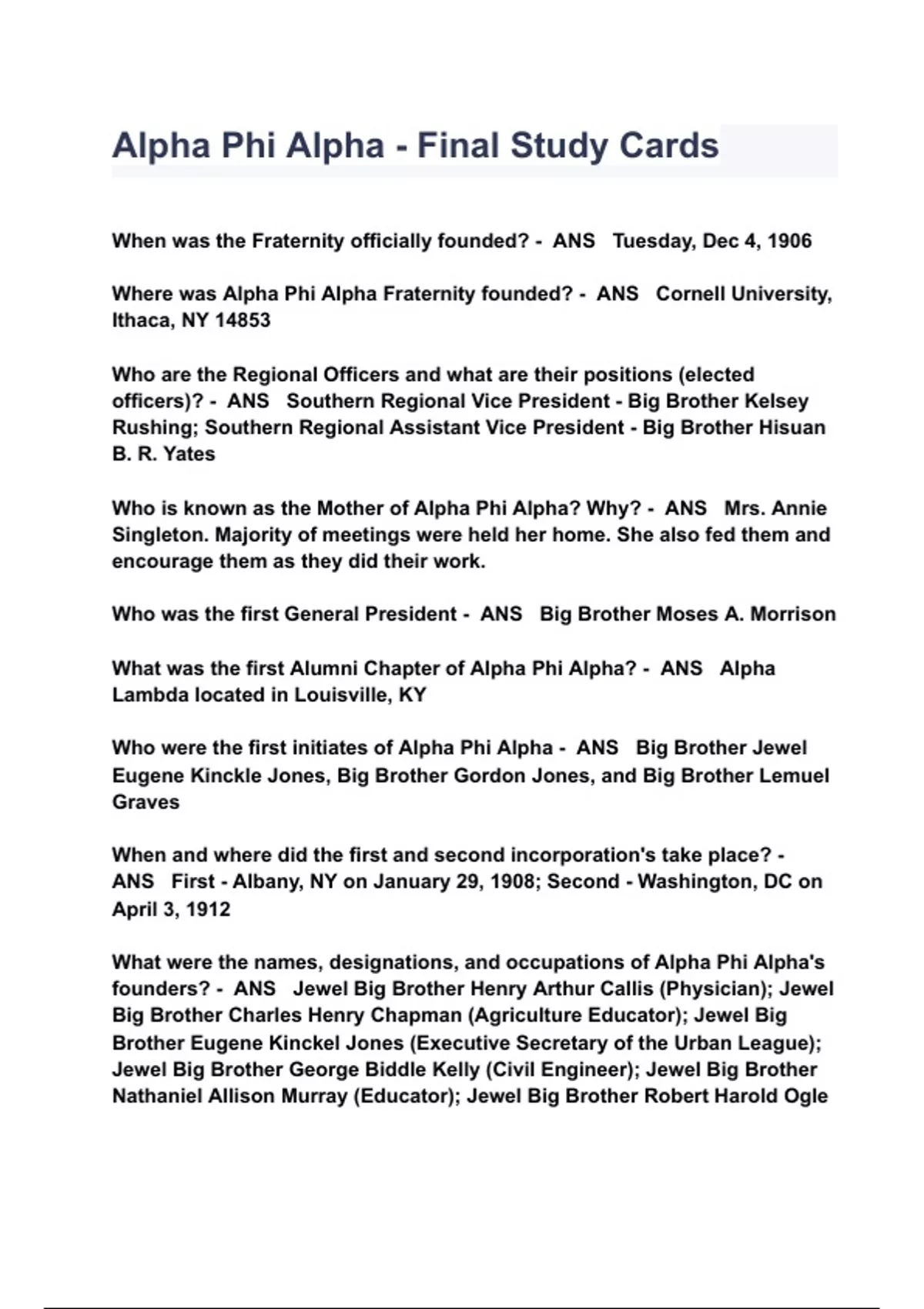 Alpha Phi Alpha - Final Study Cards

When was the Fraternity officially founded? - ANS Tuesday, Dec 4, 1906

Where was Alpha Phi Alpha Fraternity founded? - ANS Cornell University, Ithaca, NY 14853

Who are the Regional Officers and what are their positions (elected officers)? - ANS Southern Regional Vice President - Big Brother Kelsey Rushing; Southern Regional Assistant Vice President - Big Brother Hisuan B. R. Yates

Who is known as the Mother of Alpha Phi Alpha? Why? - ANS Mrs. Annie Singleton. Majority of meetings were held her home. She also fed them and encourage them as they did their work.

Who was the first General President - ANS Big Brother Moses A. Morrison

What was the first Alumni Chapter of Alpha Phi Alpha? - ANS Alpha Lambda located in Louisville, KY

Who were the first initiates of Alpha Phi Alpha - ANS Big Brother Jewel Eugene Kinckle Jones, Big Brother Gordon Jones, and Big Brother Lemuel Graves

When and where did the first and second incorporation's take place? - ANS First - Albany, NY on January 29, 1908; Second - Washington, DC on April 3, 1912

What were the names, designations, and occupations of Alpha Phi Alpha's founders? - ANS Jewel Big Brother Henry Arthur Callis (Physician); Jewel Big Brother Charles Henry Chapman (Agriculture Educator); Jewel Big Brother Eugene Kinckel Jones (Executive Secretary of the Urban League); Jewel Big Brother George Biddle Kelly (Civil Engineer); Jewel Big Brother Nathaniel Allison Murray (Educator); Jewel Big Brother Robert Harold Ogle